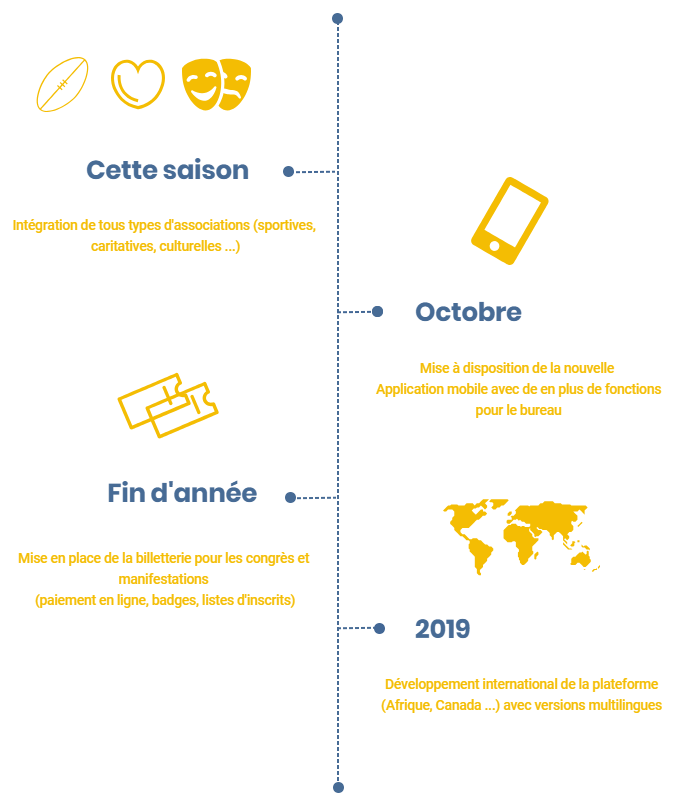 Cette saison

Intégration de tous types d'associations (sportives, caritatives, culturelles ...)

Octobre

Mise à disposition de la nouvelle Application mobile avec de en plus de fonctions pour le bureau

Fin d'année

Mise en place de la billetterie pour les congrès et manifestations
(paiement en ligne, badges, listes d'inscrits)

2019

Développement international de la plateforme (Afrique, Canada ...) avec versions multilingues